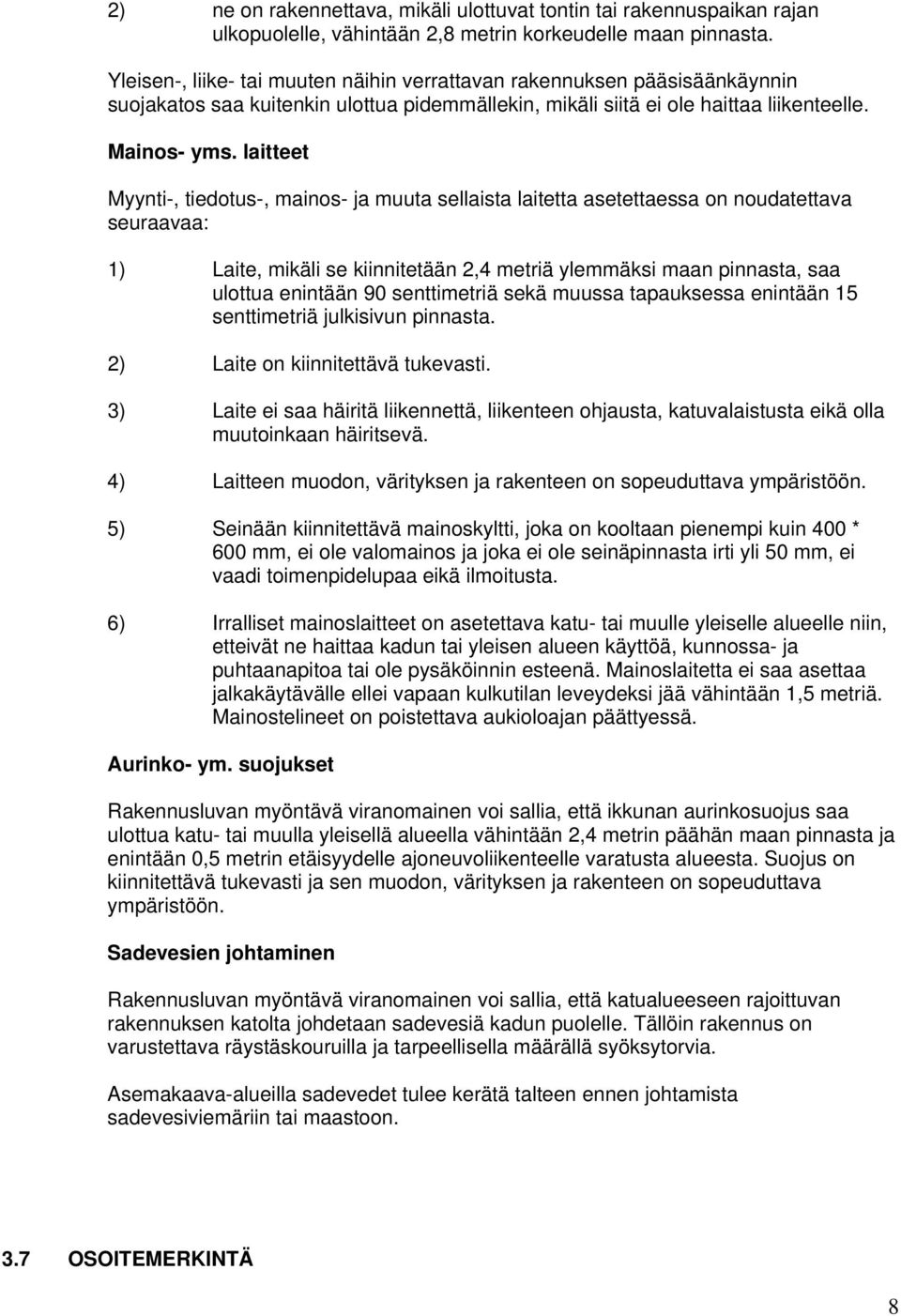 2) ne on rakennettava, mikäli ulottuvat tontin tai rakennuspaikan rajan ulkopuolelle, vähintään 2,8 metrin korkeudelle maan pinnasta.

Yleisen-, liike- tai muuten näihin verrattavan rakennuksen pääsisäänkäynnin suojakatos saa kuitenkin ulottua pidemmällekin, mikäli siitä ei ole haittaa liikenteelle.

Mainos- yms. laitteet

Myynti-, tiedotus-, mainos- ja muuta sellaista laitetta asetettaessa on noudatettava seuraavaa:

1) Laite, mikäli se kiinnitetään 2,4 metriä ylemmäksi maan pinnasta, saa ulottua enintään 90 senttimetriä sekä muussa tapauksessa enintään 15 senttimetriä julkisivun pinnasta.

2) Laite on kiinnitettävä tukevasti.

3) Laite ei saa häiritä liikennettä, liikenteen ohjausta, katuvalaistusta eikä olla muutoinkaan häiritsevä.

4) Laitteen muodon, värityksen ja rakenteen on sopeuduttava ympäristöön.

5) Seinään kiinnitettävä mainoskyltti, joka on kooltaan pienempi kuin 400 * 600 mm, ei ole valomainos ja joka ei ole seinäpinnasta irti yli 50 mm, ei vaadi toimenpidelupaa eikä ilmoitusta.

6) Irralliset mainoslaitteet on asetettava katu- tai muulle yleiselle alueelle niin, etteivät ne haittaa kadun tai yleisen alueen käyttöä, kunnossa- ja puhtaanapitoa tai ole pysäköinnin esteenä. Mainoslaitetta ei saa asettaa jalkakäytävälle ellei vapaan kulkutilan leveydeksi jää vähintään 1,5 metriä. Mainostelineet on poistettava aukioloajan päättyessä.

Aurinko- ym. suojukset

Rakennusluvan myöntävä viranomainen voi sallia, että ikkunan aurinkosuojus saa ulottua katu- tai muulla yleisellä alueella vähintään 2,4 metrin päähän maan pinnasta ja enintään 0,5 metrin etäisyydelle ajoneuvoliikenteelle varatusta alueesta. Suojus on kiinnitettävä tukevasti ja sen muodon, värityksen ja rakenteen on sopeuduttava ympäristöön.

Sadevesien johtaminen

Rakennusluvan myöntävä viranomainen voi sallia, että katualueeseen rajoittuvan rakennuksen katolta johdetaan sadevesiä kadun puolelle. Tällöin rakennus on varustettava räystäskouruilla ja tarpeellisella määrällä syöksytorvia.

Asemakaava-alueilla sadevedet tulee kerätä talteen ennen johtamista sadevesiviemäriin tai maastoon.

3.7 OSOITEMERKINTÄ

8